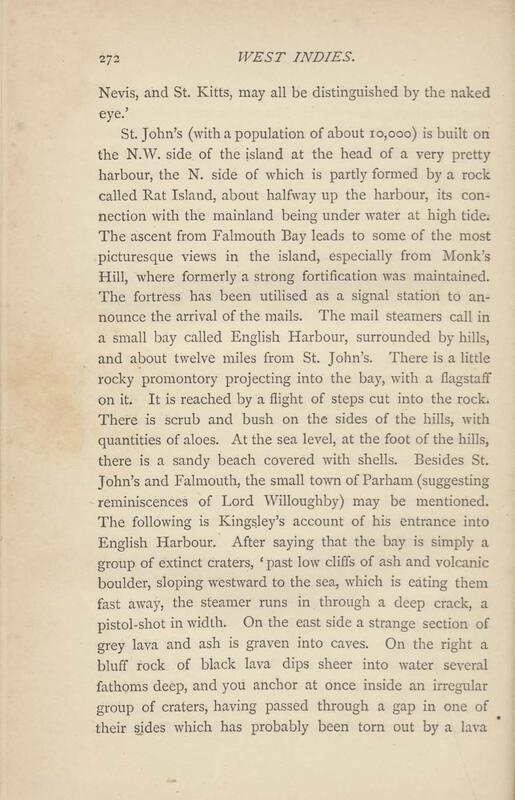 272 WEST INDIES.

Nevis, and St. Kitts, may all be distinguished by the naked eye.'

St. John's (with a population of about 10,000) is built on the N.W. side of the island at the head of a very pretty harbour, the N. side of which is partly formed by a rock called Rat Island, about halfway up the harbour, its connection with the mainland being under water at high tide. The ascent from Falmouth Bay leads to some of the most picturesque views in the island, especially from Monk's Hill, where formerly a strong fortification was maintained. The fortress has been utilised as a signal station to announce the arrival of the mails. The mail steamers call in a small bay called English Harbour, surrounded by hills, and about twelve miles from St. John's. There is a little rocky promontory projecting into the bay, with a flagstaff on it. It is reached by a flight of steps cut into the rock. There is scrub and bush on the sides of the hills, with quantities of aloes. At the sea level, at the foot of the hills, there is a sandy beach covered with shells. Besides St. John's and Falmouth, the small town of Parham (suggesting reminiscences of Lord Willoughby) may be mentioned. The following is Kingsley's account of his entrance into English Harbour. After saying that the bay is simply a group of extinct craters, 'past low cliffs of ash and volcanic boulder, sloping westward to the sea, which is eating them fast away, the steamer runs in through a deep crack, a pistol-shot in width. On the east side a strange section of grey lava and ash is graven into caves. On the right a bluff rock of black lava dips sheer into water several fathoms deep, and you anchor at once inside an irregular group of craters, having passed through a gap in one of their sides which has probably been torn out by a lava